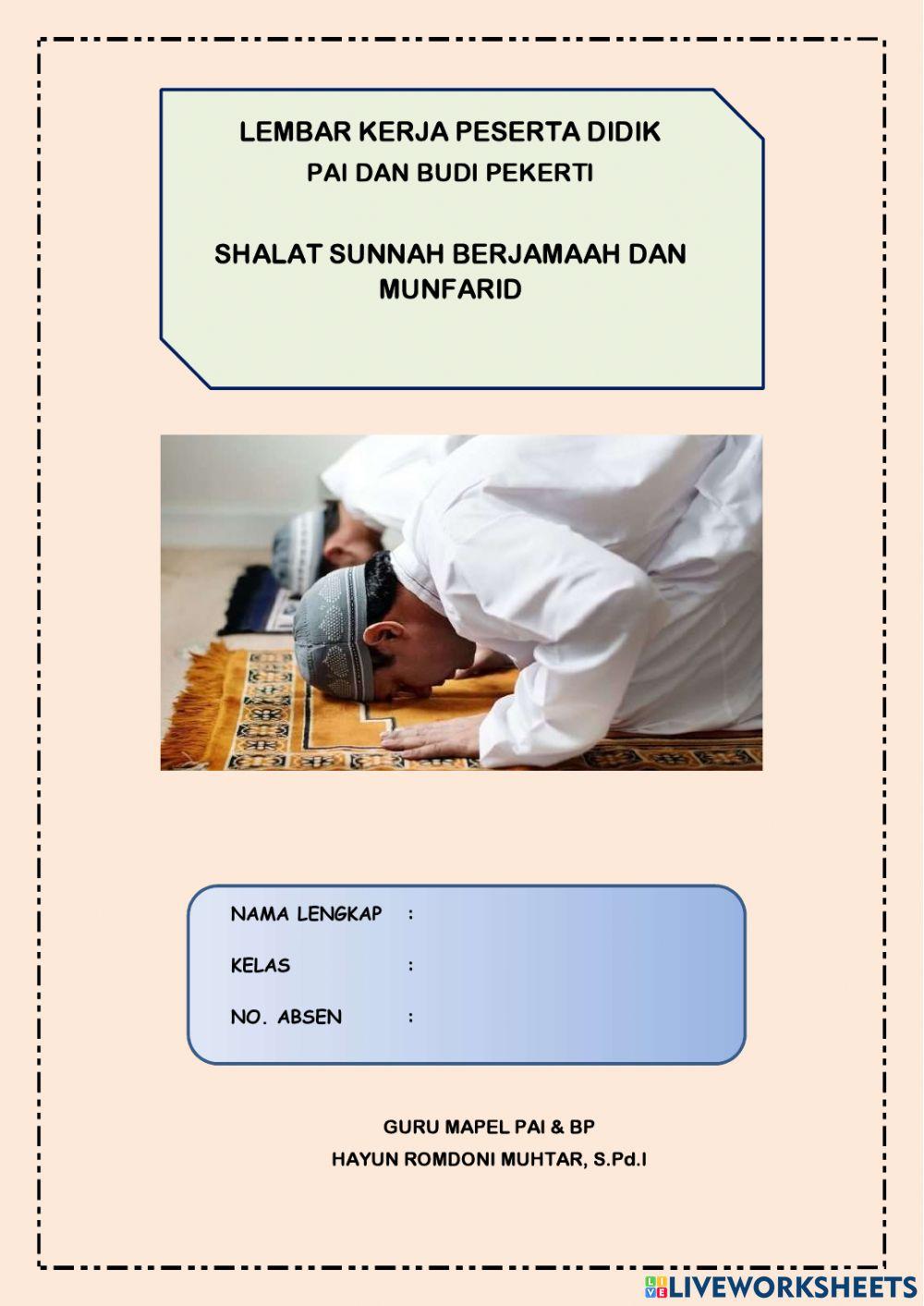 LEMBAR KERJA PESERTA DIDIK
PAI DAN BUDI PEKERTI

SHALAT SUNNAH BERJAMAAH DAN MUNFARID

NAMA LENGKAP :

KELAS :

NO. ABSEN :

GURU MAPEL PAI & BP
HAYUN ROMDONI MUHTAR, S.Pd.I

LIVEWORKSHEETS